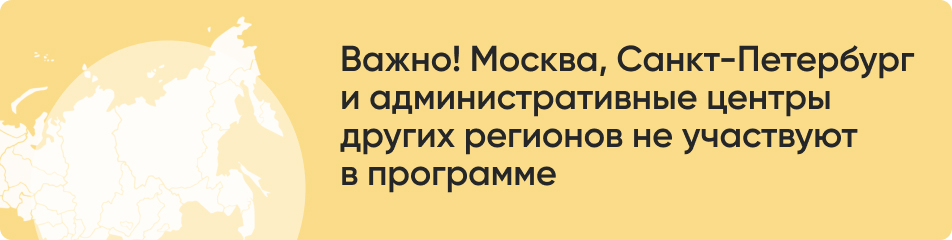 Важно! Москва, Санкт-Петербург и административные центры других регионов не участвуют в программе